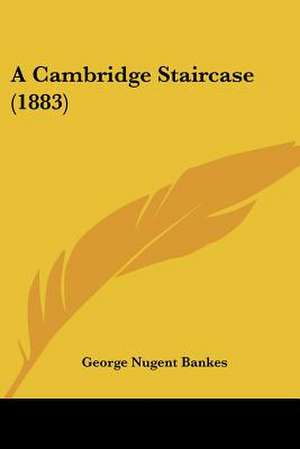 A Cambridge Staircase (1883)

George Nugent Bankes